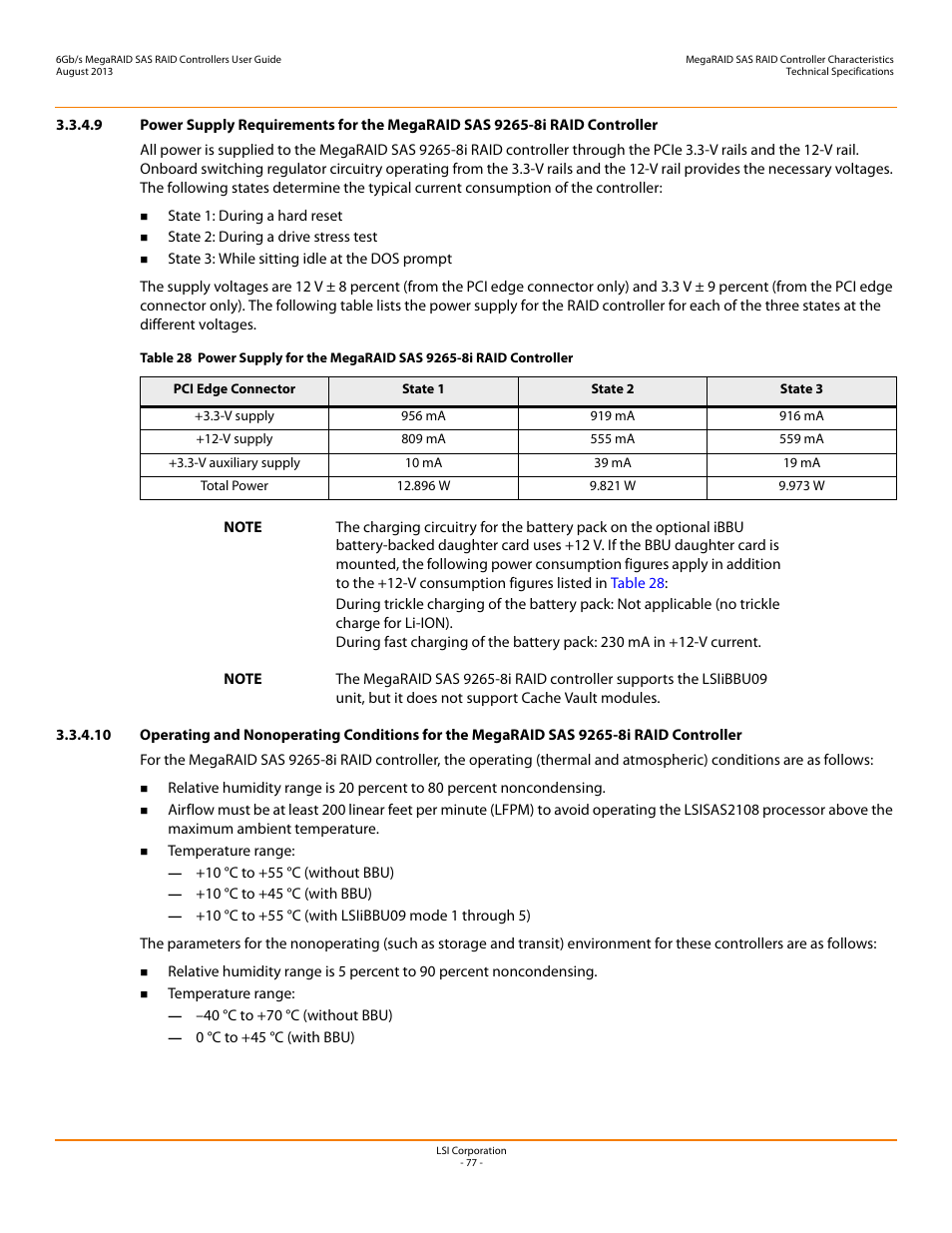 6Gb/s MegaRAID SAS RAID Controllers User Guide
August 2013

MegaRAID SAS RAID Controller Characteristics
Technical Specifications

3.3.4.9 Power Supply Requirements for the MegaRAID SAS 9265-8i RAID Controller

All power is supplied to the MegaRAID SAS 9265-8i RAID controller through the PCIe 3.3-V rails and the 12-V rail. Onboard switching regulator circuitry operating from the 3.3-V rails and the 12-V rail provides the necessary voltages. The following states determine the typical current consumption of the controller:

■ State 1: During a hard reset
■ State 2: During a drive stress test
■ State 3: While sitting idle at the DOS prompt

The supply voltages are 12 V ± 8 percent (from the PCI edge connector only) and 3.3 V ± 9 percent (from the PCI edge connector only). The following table lists the power supply for the RAID controller for each of the three states at the different voltages.

Table 28 Power Supply for the MegaRAID SAS 9265-8i RAID Controller

| PCI Edge Connector | State 1 | State 2 | State 3 |
|---|---|---|---|
| +3.3-V supply | 956 mA | 919 mA | 916 mA |
| +12-V supply | 809 mA | 555 mA | 559 mA |
| +3.3-V auxiliary supply | 10 mA | 39 mA | 19 mA |
| Total Power | 12.896 W | 9.821 W | 9.973 W |

NOTE The charging circuitry for the battery pack on the optional iBBU battery-backed daughter card uses +12 V. If the BBU daughter card is mounted, the following power consumption figures apply in addition to the +12-V consumption figures listed in Table 28:
During trickle charging of the battery pack: Not applicable (no trickle charge for Li-ION).
During fast charging of the battery pack: 230 mA in +12-V current.

NOTE The MegaRAID SAS 9265-8i RAID controller supports the LSIiBBU09 unit, but it does not support Cache Vault modules.

3.3.4.10 Operating and Nonoperating Conditions for the MegaRAID SAS 9265-8i RAID Controller

For the MegaRAID SAS 9265-8i RAID controller, the operating (thermal and atmospheric) conditions are as follows:

■ Relative humidity range is 20 percent to 80 percent noncondensing.
■ Airflow must be at least 200 linear feet per minute (LFPM) to avoid operating the LSISAS2108 processor above the maximum ambient temperature.
■ Temperature range:
— +10 °C to +55 °C (without BBU)
— +10 °C to +45 °C (with BBU)
— +10 °C to +55 °C (with LSIiBBU09 mode 1 through 5)

The parameters for the nonoperating (such as storage and transit) environment for these controllers are as follows:

■ Relative humidity range is 5 percent to 90 percent noncondensing.
■ Temperature range:
— –40 °C to +70 °C (without BBU)
— 0 °C to +45 °C (with BBU)

LSI Corporation
- 77 -